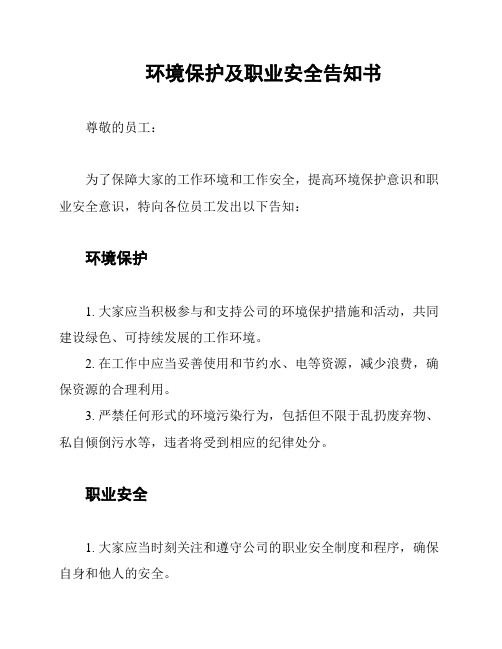 环境保护及职业安全告知书

尊敬的员工：

为了保障大家的工作环境和工作安全，提高环境保护意识和职业安全意识，特向各位员工发出以下告知：

环境保护

1. 大家应当积极参与和支持公司的环境保护措施和活动，共同建设绿色、可持续发展的工作环境。
2. 在工作中应当妥善使用和节约水、电等资源，减少浪费，确保资源的合理利用。
3. 严禁任何形式的环境污染行为，包括但不限于乱扔废弃物、私自倾倒污水等，违者将受到相应的纪律处分。

职业安全

1. 大家应当时刻关注和遵守公司的职业安全制度和程序，确保自身和他人的安全。